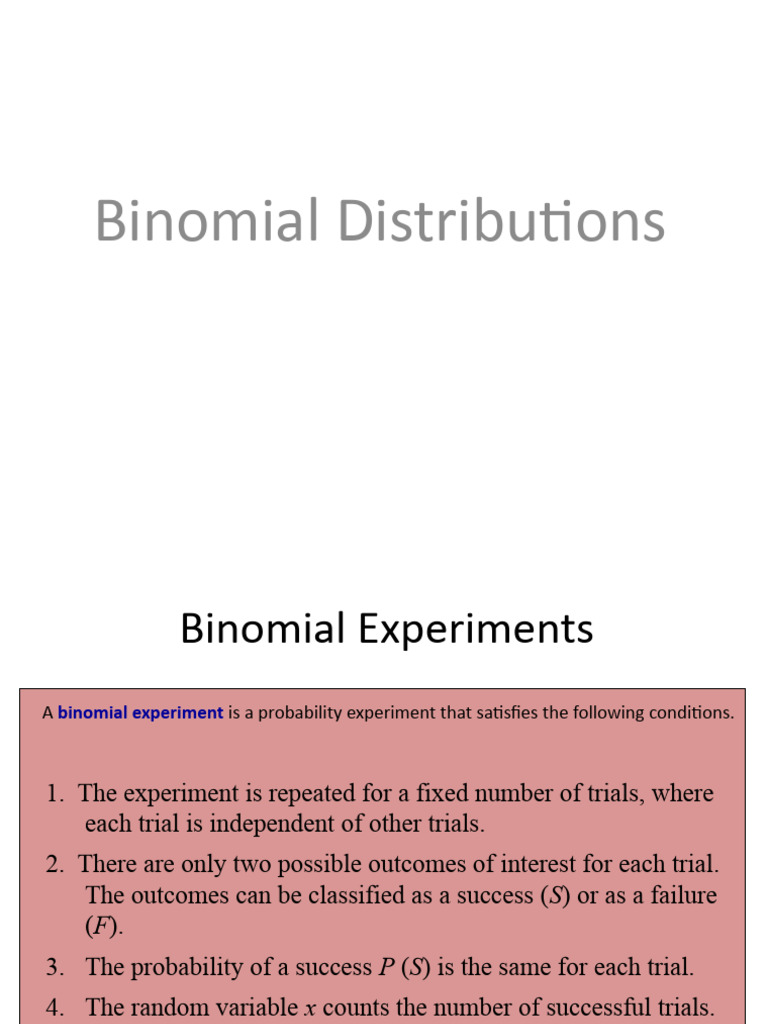 Binomial Distributions

Binomial Experiments

A binomial experiment is a probability experiment that satisfies the following conditions.

1. The experiment is repeated for a fixed number of trials, where each trial is independent of other trials.

2. There are only two possible outcomes of interest for each trial. The outcomes can be classified as a success ($S$) or as a failure ($F$).

3. The probability of a success $P(S)$ is the same for each trial.

4. The random variable $x$ counts the number of successful trials.